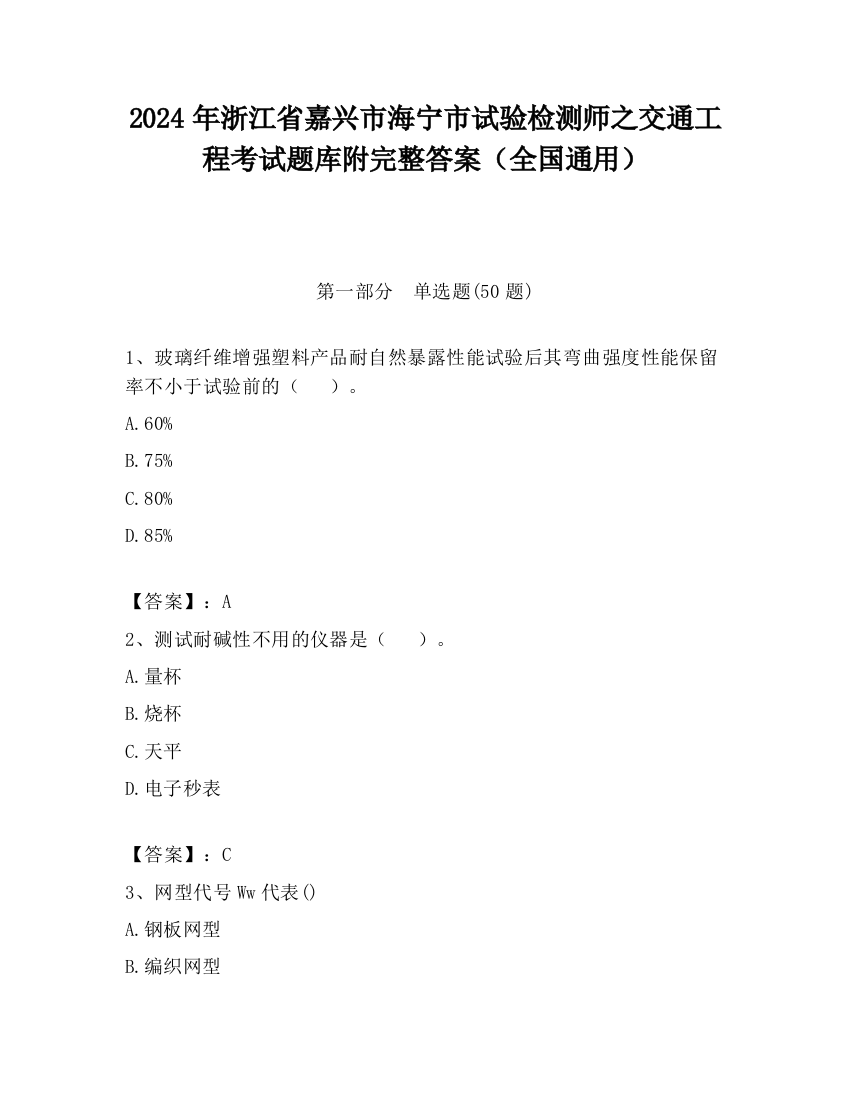 2024 年浙江省嘉兴市海宁市试验检测师之交通工程考试题库附完整答案（全国通用）

第一部分　单选题(50 题)

1、玻璃纤维增强塑料产品耐自然暴露性能试验后其弯曲强度性能保留率不小于试验前的（　　）。

A.60%

B.75%

C.80%

D.85%

【答案】：A

2、测试耐碱性不用的仪器是（　　）。

A.量杯

B.烧杯

C.天平

D.电子秒表

【答案】：C

3、网型代号 Ww 代表()

A.钢板网型

B.编织网型